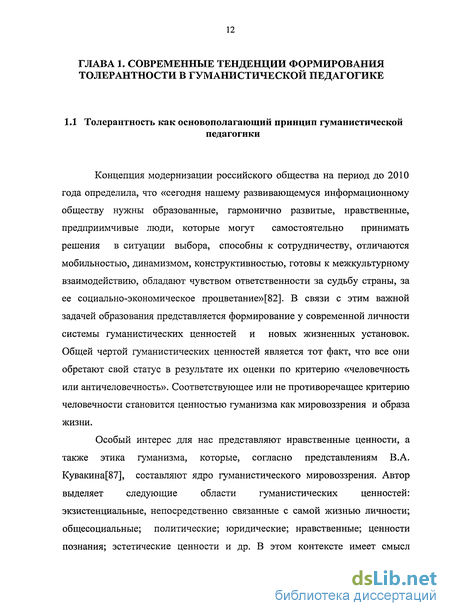 12

ГЛАВА 1. СОВРЕМЕННЫЕ ТЕНДЕНЦИИ ФОРМИРОВАНИЯ ТОЛЕРАНТНОСТИ В ГУМАНИСТИЧЕСКОЙ ПЕДАГОГИКЕ

1.1 Толерантность как основополагающий принцип гуманистической педагогики

Концепция модернизации российского общества на период до 2010 года определила, что «сегодня нашему развивающемуся информационному обществу нужны образованные, гармонично развитые, нравственные, предприимчивые люди, которые могут самостоятельно принимать решения в ситуации выбора, способны к сотрудничеству, отличаются мобильностью, динамизмом, конструктивностью, готовы к межкультурному взаимодействию, обладают чувством ответственности за судьбу страны, за ее социально-экономическое процветание»[82]. В связи с этим важной задачей образования представляется формирование у современной личности системы гуманистических ценностей и новых жизненных установок. Общей чертой гуманистических ценностей является тот факт, что все они обретают свой статус в результате их оценки по критерию «человечность или античеловечность». Соответствующее или не противоречащее критерию человечности становится ценностью гуманизма как мировоззрения и образа жизни.

Особый интерес для нас представляют нравственные ценности, а также этика гуманизма, которые, согласно представлениям В.А. Кувакина[87], составляют ядро гуманистического мировоззрения. Автор выделяет следующие области гуманистических ценностей: экзистенциальные, непосредственно связанные с самой жизнью личности; общесоциальные; политические; юридические; нравственные; ценности познания; эстетические ценности и др. В этом контексте имеет смысл

dsLib.net
библиотека диссертаций